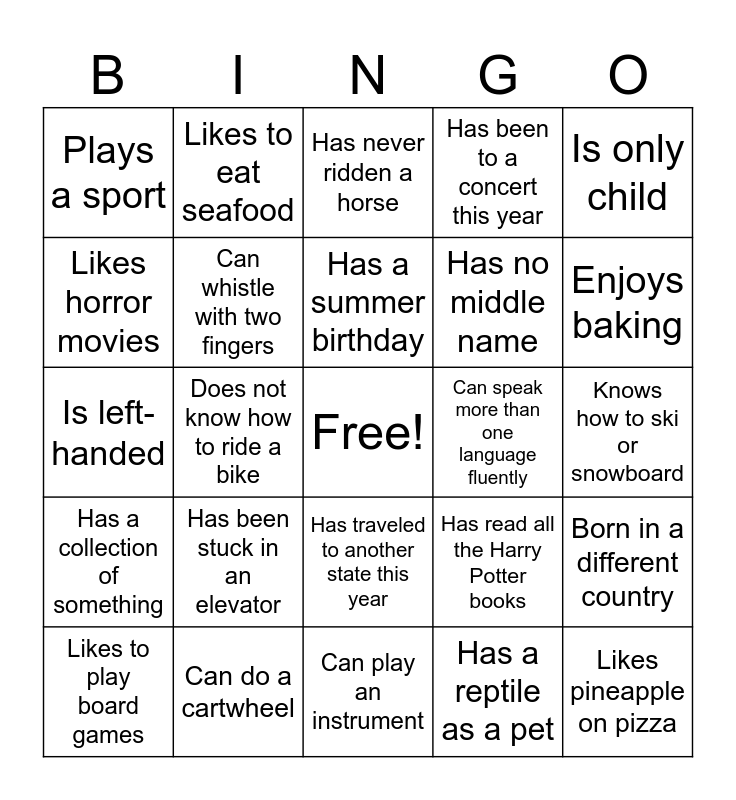 | B | I | N | G | O |
|---|---|---|---|---|
| Plays a sport | Likes to eat seafood | Has never ridden a horse | Has been to a concert this year | Is only child |
| Likes horror movies | Can whistle with two fingers | Has a summer birthday | Has no middle name | Enjoys baking |
| Is left-handed | Does not know how to ride a bike | Free! | Can speak more than one language fluently | Knows how to ski or snowboard |
| Has a collection of something | Has been stuck in an elevator | Has traveled to another state this year | Has read all the Harry Potter books | Born in a different country |
| Likes to play board games | Can do a cartwheel | Can play an instrument | Has a reptile as a pet | Likes pineapple on pizza |